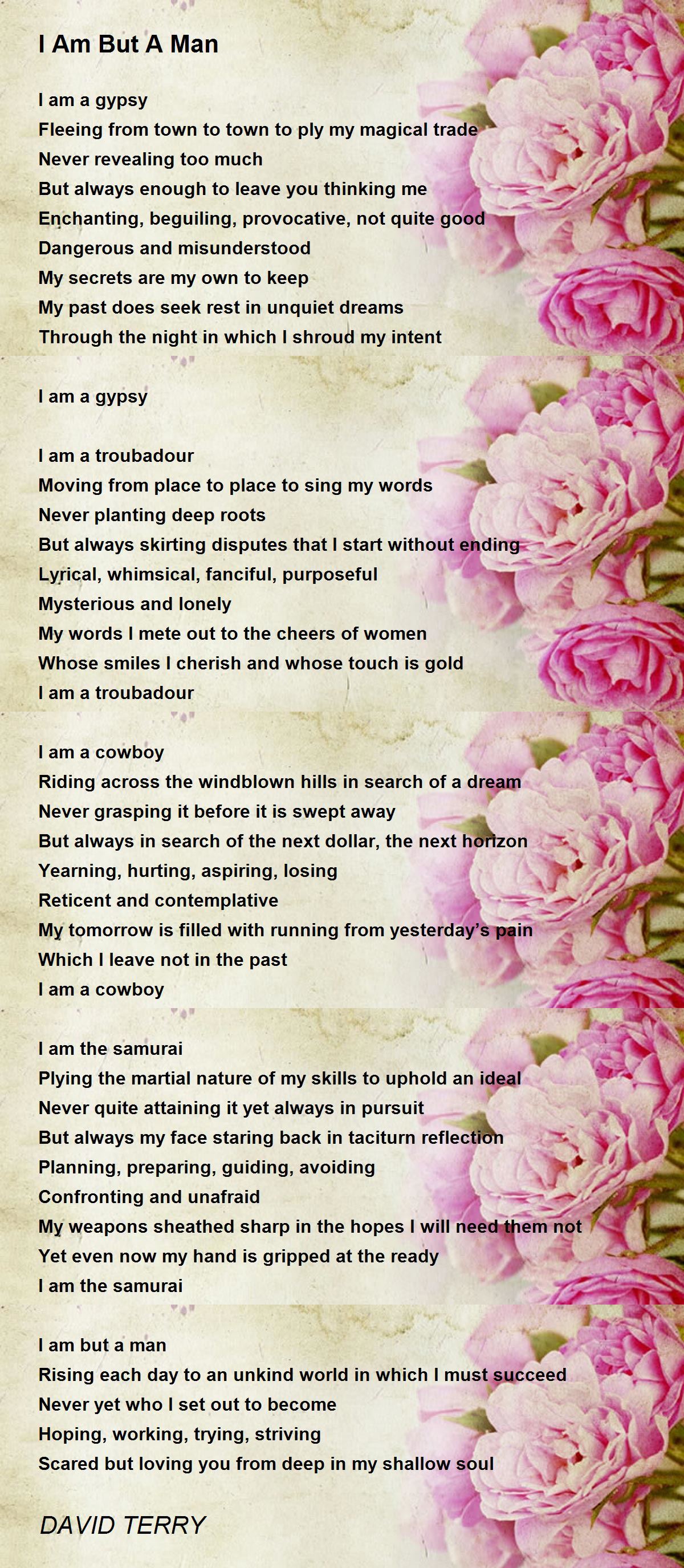 I Am But A Man

I am a gypsy
Fleeing from town to town to ply my magical trade
Never revealing too much
But always enough to leave you thinking me
Enchanting, beguiling, provocative, not quite good
Dangerous and misunderstood
My secrets are my own to keep
My past does seek rest in unquiet dreams
Through the night in which I shroud my intent

I am a gypsy

I am a troubadour
Moving from place to place to sing my words
Never planting deep roots
But always skirting disputes that I start without ending
Lyrical, whimsical, fanciful, purposeful
Mysterious and lonely
My words I mete out to the cheers of women
Whose smiles I cherish and whose touch is gold
I am a troubadour

I am a cowboy
Riding across the windblown hills in search of a dream
Never grasping it before it is swept away
But always in search of the next dollar, the next horizon
Yearning, hurting, aspiring, losing
Reticent and contemplative
My tomorrow is filled with running from yesterday's pain
Which I leave not in the past
I am a cowboy

I am the samurai
Plying the martial nature of my skills to uphold an ideal
Never quite attaining it yet always in pursuit
But always my face staring back in taciturn reflection
Planning, preparing, guiding, avoiding
Confronting and unafraid
My weapons sheathed sharp in the hopes I will need them not
Yet even now my hand is gripped at the ready
I am the samurai

I am but a man
Rising each day to an unkind world in which I must succeed
Never yet who I set out to become
Hoping, working, trying, striving
Scared but loving you from deep in my shallow soul

DAVID TERRY